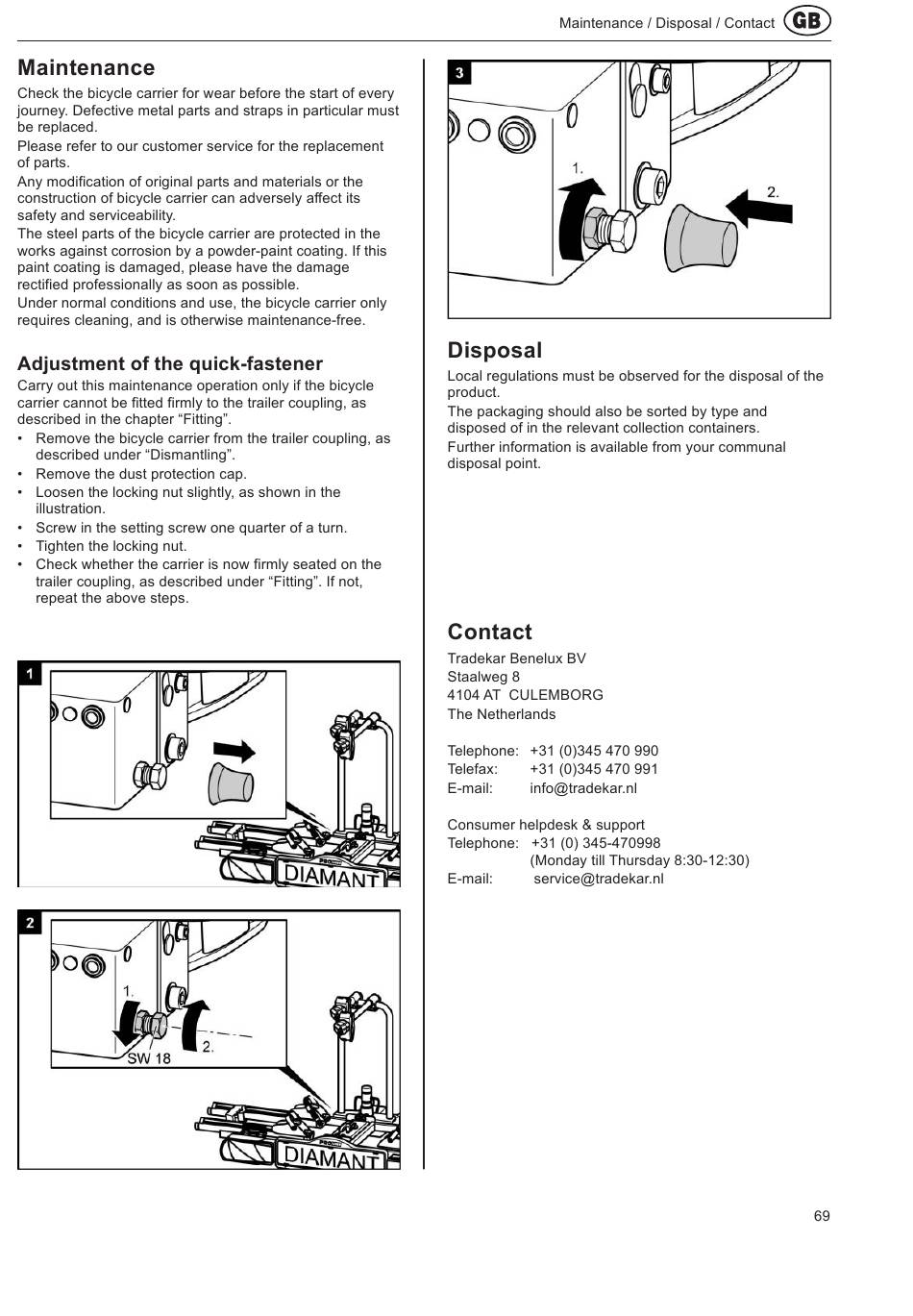 Maintenance / Disposal / Contact GB

Maintenance
Check the bicycle carrier for wear before the start of every journey. Defective metal parts and straps in particular must be replaced.
Please refer to our customer service for the replacement of parts.
Any modification of original parts and materials or the construction of bicycle carrier can adversely affect its safety and serviceability.
The steel parts of the bicycle carrier are protected in the works against corrosion by a powder-paint coating. If this paint coating is damaged, please have the damage rectified professionally as soon as possible.
Under normal conditions and use, the bicycle carrier only requires cleaning, and is otherwise maintenance-free.

Adjustment of the quick-fastener
Carry out this maintenance operation only if the bicycle carrier cannot be fitted firmly to the trailer coupling, as described in the chapter “Fitting”.
• Remove the bicycle carrier from the trailer coupling, as described under “Dismantling”.
• Remove the dust protection cap.
• Loosen the locking nut slightly, as shown in the illustration.
• Screw in the setting screw one quarter of a turn.
• Tighten the locking nut.
• Check whether the carrier is now firmly seated on the trailer coupling, as described under “Fitting”. If not, repeat the above steps.

1
DIAMANT

2
1.
2.
SW 18
DIAMANT

3
1.
2.

Disposal
Local regulations must be observed for the disposal of the product.
The packaging should also be sorted by type and disposed of in the relevant collection containers.
Further information is available from your communal disposal point.

Contact
Tradekar Benelux BV
Staalweg 8
4104 AT CULEMBORG
The Netherlands

Telephone: +31 (0)345 470 990
Telefax: +31 (0)345 470 991
E-mail: info@tradekar.nl

Consumer helpdesk & support
Telephone: +31 (0) 345-470998
(Monday till Thursday 8:30-12:30)
E-mail: service@tradekar.nl

69